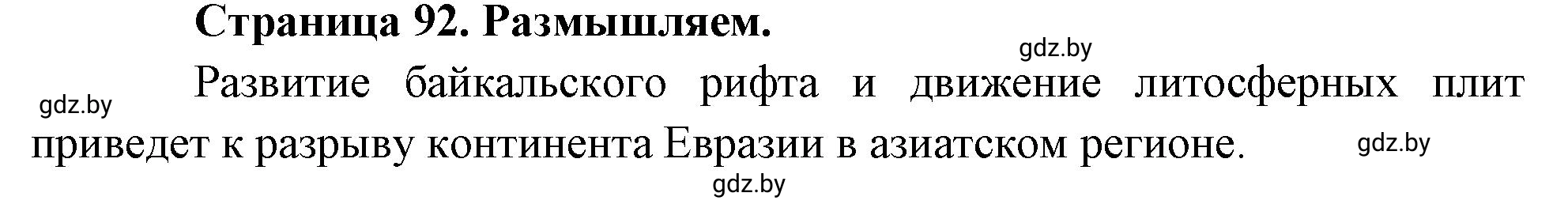 Страница 92. Размышляем.

gdz.by

gdz.by

Развитие байкальского рифта и движение литосферных плит приведет к разрыву континента Евразии в азиатском регионе.

gdz.by

gdz.by